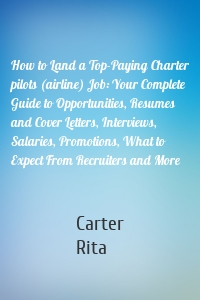 How to Land a Top-Paying Charter pilots (airline) Job: Your Complete Guide to Opportunities, Resumes and Cover Letters, Interviews, Salaries, Promotions, What to Expect From Recruiters and More

Carter
Rita